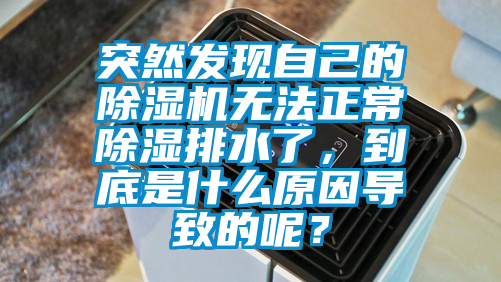 突然发现自己的除湿机无法正常除湿排水了，到底是什么原因导致的呢？